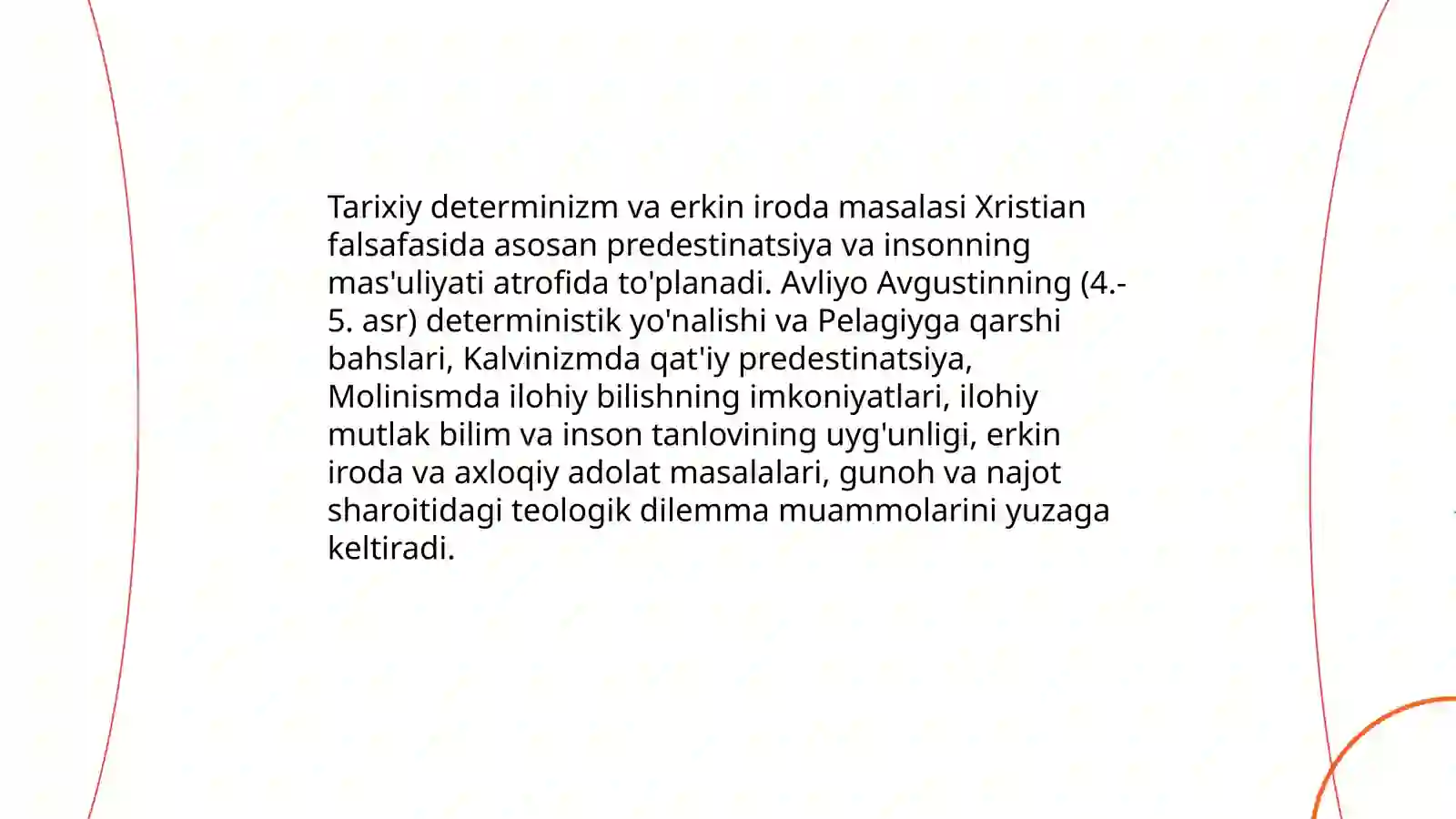 Tarixiy determinizm va erkin iroda masalasi Xristian falsafasida asosan predestinatsiya va insonning mas'uliyati atrofida to'planadi. Avliyo Avgustinning (4.-5. asr) deterministik yo'nalishi va Pelagiyga qarshi bahslari, Kalvinizmda qat'iy predestinatsiya, Molinismda ilohiy bilishning imkoniyatlari, ilohiy mutlak bilim va inson tanlovining uyg'unligi, erkin iroda va axloqiy adolat masalalari, gunoh va najot sharoitidagi teologik dilemma muammolarini yuzaga keltiradi.